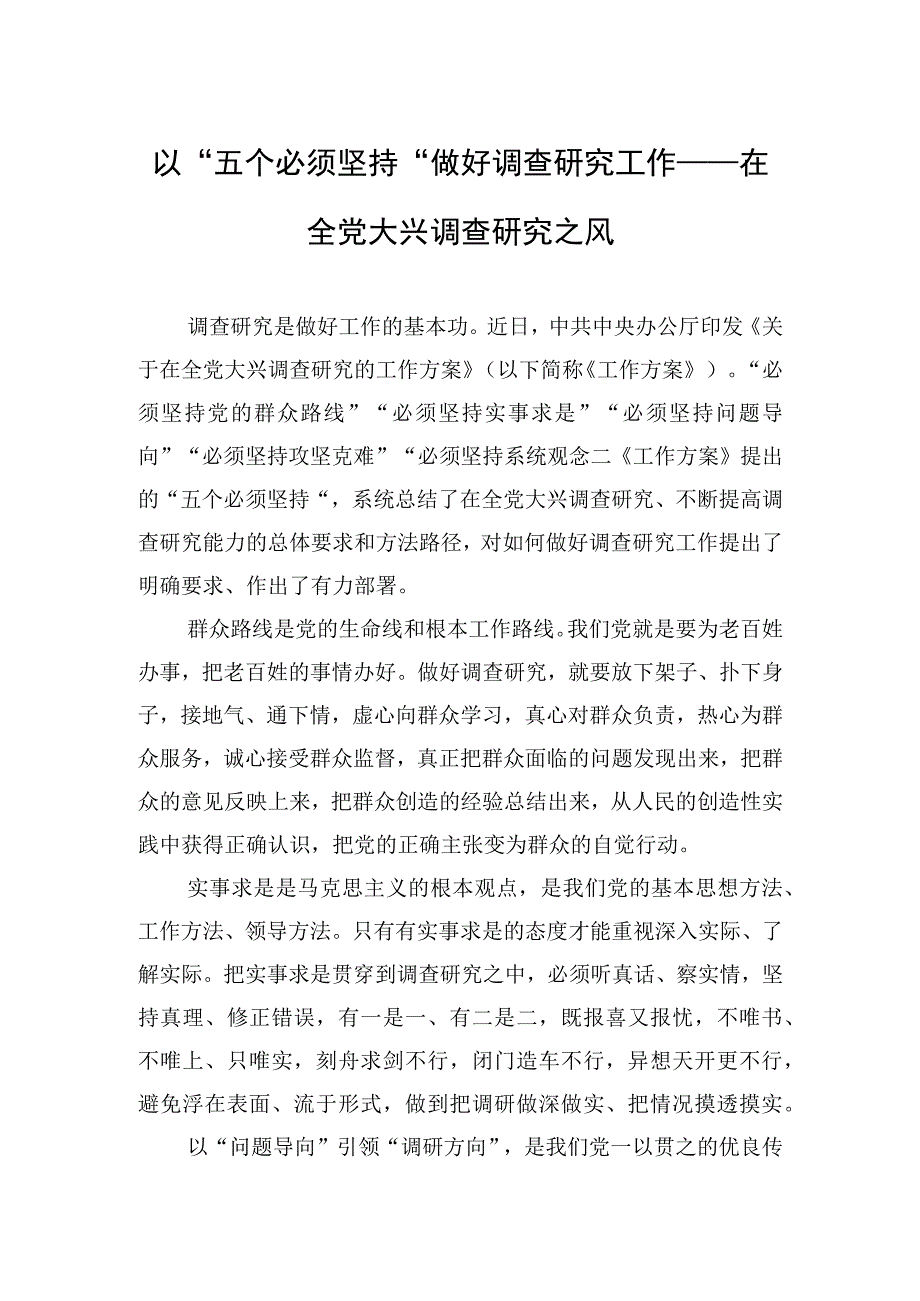 以“五个必须坚持“做好调查研究工作——在全党大兴调查研究之风

调查研究是做好工作的基本功。近日，中共中央办公厅印发《关于在全党大兴调查研究的工作方案》（以下简称《工作方案》）。“必须坚持党的群众路线”“必须坚持实事求是”“必须坚持问题导向”“必须坚持攻坚克难”“必须坚持系统观念二《工作方案》提出的“五个必须坚持“，系统总结了在全党大兴调查研究、不断提高调查研究能力的总体要求和方法路径，对如何做好调查研究工作提出了明确要求、作出了有力部署。

群众路线是党的生命线和根本工作路线。我们党就是要为老百姓办事，把老百姓的事情办好。做好调查研究，就要放下架子、扑下身子，接地气、通下情，虚心向群众学习，真心对群众负责，热心为群众服务，诚心接受群众监督，真正把群众面临的问题发现出来，把群众的意见反映上来，把群众创造的经验总结出来，从人民的创造性实践中获得正确认识，把党的正确主张变为群众的自觉行动。

实事求是是马克思主义的根本观点，是我们党的基本思想方法、工作方法、领导方法。只有有实事求是的态度才能重视深入实际、了解实际。把实事求是贯穿到调查研究之中，必须听真话、察实情，坚持真理、修正错误，有一是一、有二是二，既报喜又报忧，不唯书、不唯上、只唯实，刻舟求剑不行，闭门造车不行，异想天开更不行，避免浮在表面、流于形式，做到把调研做深做实、把情况摸透摸实。

以“问题导向”引领“调研方向”，是我们党一以贯之的优良传